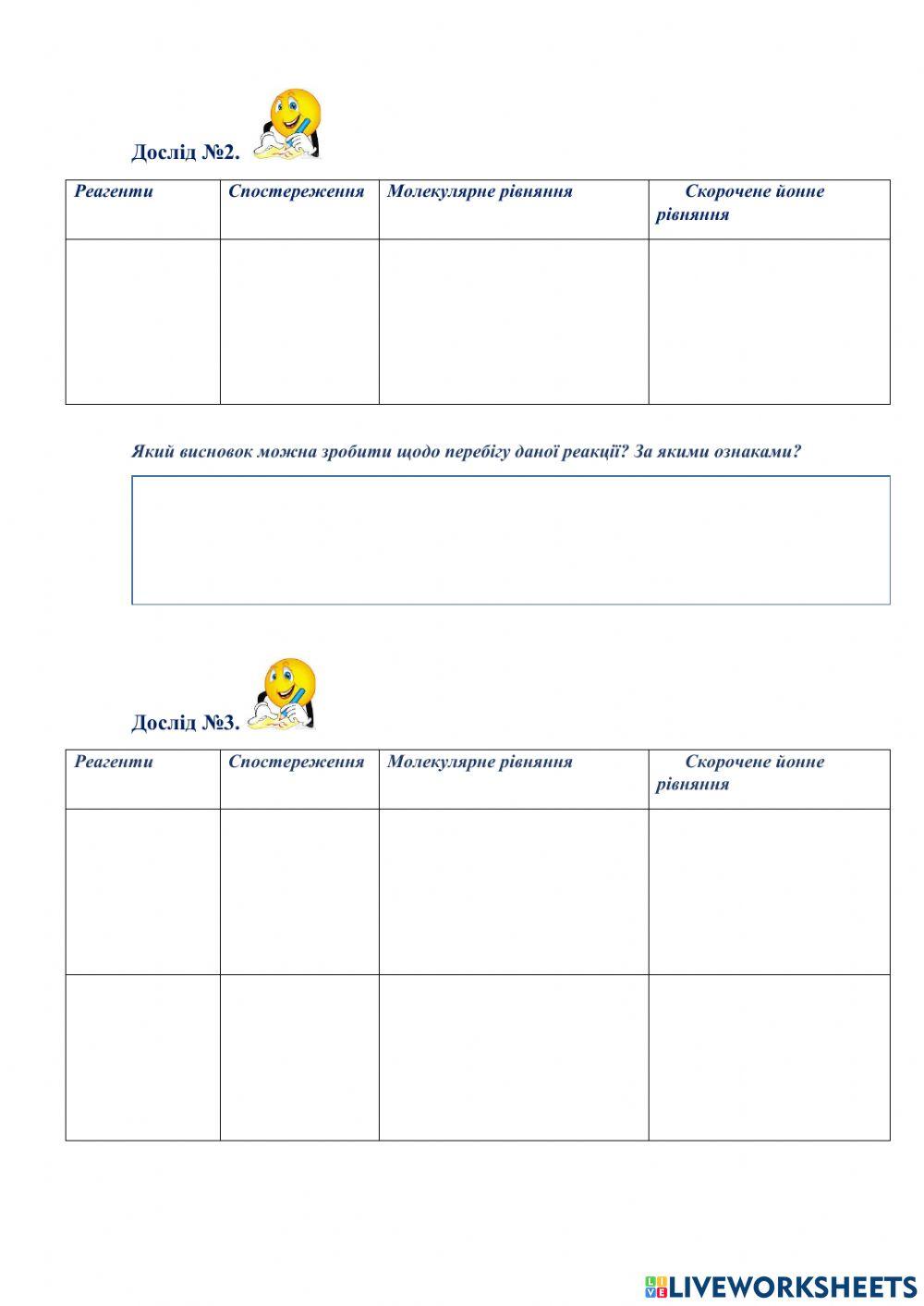 Дослід №2.

| Реагенти | Спостереження | Молекулярне рівняння | Скорочене йонне рівняння |
|---|---|---|---|
| | | | |

Який висновок можна зробити щодо перебігу даної реакції? За якими ознаками?

Дослід №3.

| Реагенти | Спостереження | Молекулярне рівняння | Скорочене йонне рівняння |
|---|---|---|---|
| | | | |
| | | | |

LIVEWORKSHEETS